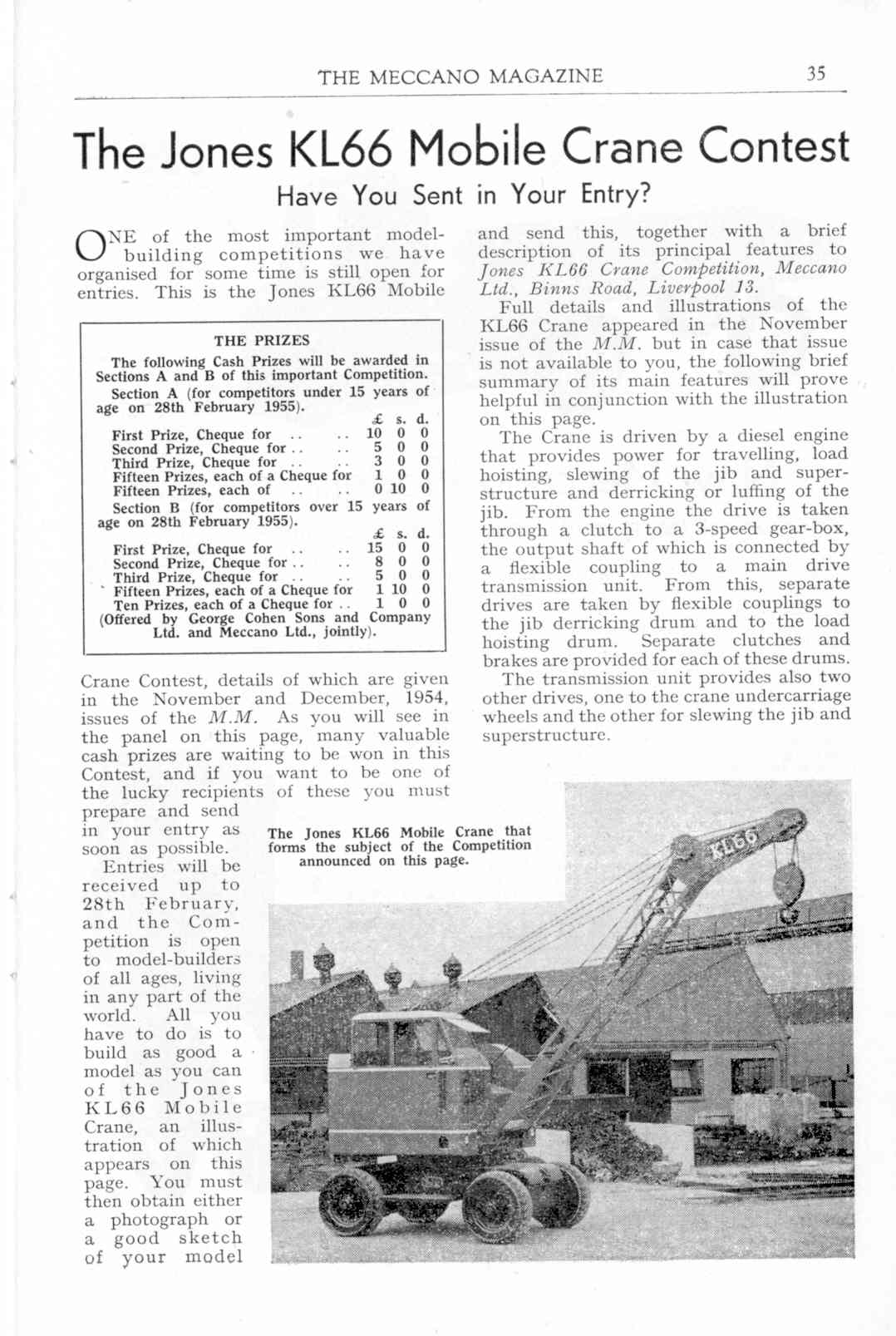 THE MECCANO MAGAZINE 35

The Jones KL66 Mobile Crane Contest

Have You Sent in Your Entry?

ONE of the most important model-building competitions we have organised for some time is still open for entries. This is the Jones KL66 Mobile

THE PRIZES

The following Cash Prizes will be awarded in Sections A and B of this important Competition.

Section A (for competitors under 15 years of age on 28th February 1955).

| | £ | s. | d. |
|---|---|---|---|
| First Prize, Cheque for .. .. | 10 | 0 | 0 |
| Second Prize, Cheque for .. .. | 5 | 0 | 0 |
| Third Prize, Cheque for .. .. | 3 | 0 | 0 |
| Fifteen Prizes, each of a Cheque for | 1 | 0 | 0 |
| Fifteen Prizes, each of .. .. | 0 | 10 | 0 |

Section B (for competitors over 15 years of age on 28th February 1955).

| | £ | s. | d. |
|---|---|---|---|
| First Prize, Cheque for .. .. | 15 | 0 | 0 |
| Second Prize, Cheque for .. .. | 8 | 0 | 0 |
| Third Prize, Cheque for .. .. | 5 | 0 | 0 |
| Fifteen Prizes, each of a Cheque for | 1 | 10 | 0 |
| Ten Prizes, each of a Cheque for .. | 1 | 0 | 0 |

(Offered by George Cohen Sons and Company Ltd. and Meccano Ltd., jointly).

Crane Contest, details of which are given in the November and December, 1954, issues of the M.M. As you will see in the panel on this page, many valuable cash prizes are waiting to be won in this Contest, and if you want to be one of the lucky recipients of these you must prepare and send in your entry as soon as possible.

Entries will be received up to 28th February, and the Competition is open to model-builders of all ages, living in any part of the world. All you have to do is to build as good a model as you can of the Jones KL66 Mobile Crane, an illustration of which appears on this page. You must then obtain either a photograph or a good sketch of your model

and send this, together with a brief description of its principal features to Jones KL66 Crane Competition, Meccano Ltd., Binns Road, Liverpool 13.

Full details and illustrations of the KL66 Crane appeared in the November issue of the M.M. but in case that issue is not available to you, the following brief summary of its main features will prove helpful in conjunction with the illustration on this page.

The Crane is driven by a diesel engine that provides power for travelling, load hoisting, slewing of the jib and superstructure and derricking or luffing of the jib. From the engine the drive is taken through a clutch to a 3-speed gear-box, the output shaft of which is connected by a flexible coupling to a main drive transmission unit. From this, separate drives are taken by flexible couplings to the jib derricking drum and to the load hoisting drum. Separate clutches and brakes are provided for each of these drums.

The transmission unit provides also two other drives, one to the crane undercarriage wheels and the other for slewing the jib and superstructure.

The Jones KL66 Mobile Crane that forms the subject of the Competition announced on this page.

KL66